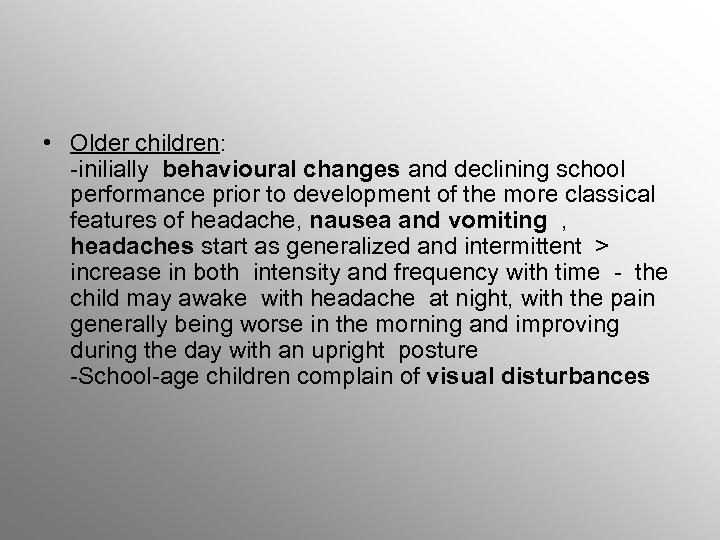 • Older children:
-inilially behavioural changes and declining school performance prior to development of the more classical features of headache, nausea and vomiting , headaches start as generalized and intermittent > increase in both intensity and frequency with time - the child may awake with headache at night, with the pain generally being worse in the morning and improving during the day with an upright posture
-School-age children complain of visual disturbances